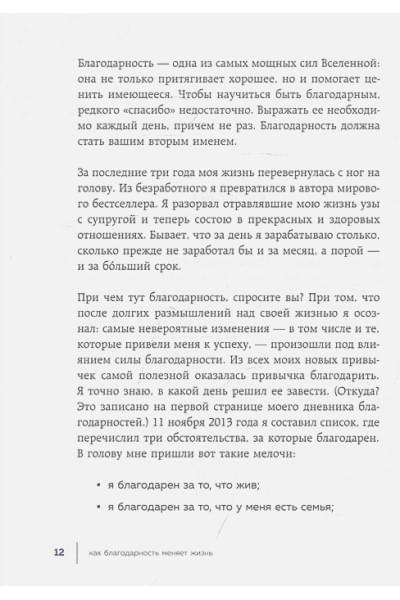 Благодарность — одна из самых мощных сил Вселенной: она не только притягивает хорошее, но и помогает ценить имеющееся. Чтобы научиться быть благодарным, редкого «спасибо» недостаточно. Выражать ее необходимо каждый день, причем не раз. Благодарность должна стать вашим вторым именем.

За последние три года моя жизнь перевернулась с ног на голову. Из безработного я превратился в автора мирового бестселлера. Я разорвал отравлявшие мою жизнь узы с супругой и теперь состою в прекрасных и здоровых отношениях. Бывает, что за день я зарабатываю столько, сколько прежде не заработал бы и за месяц, а порой — и за бо́льший срок.

При чем тут благодарность, спросите вы? При том, что после долгих размышлений над своей жизнью я осознал: самые невероятные изменения — в том числе и те, которые привели меня к успеху, — произошли под влиянием силы благодарности. Из всех моих новых привычек самой полезной оказалась привычка благодарить. Я точно знаю, в какой день решил ее завести. (Откуда? Это записано на первой странице моего дневника благодарностей.) 11 ноября 2013 года я составил список, где перечислил три обстоятельства, за которые благодарен. В голову мне пришли вот такие мелочи:

• я благодарен за то, что жив;

• я благодарен за то, что у меня есть семья;

12 как благодарность меняет жизнь